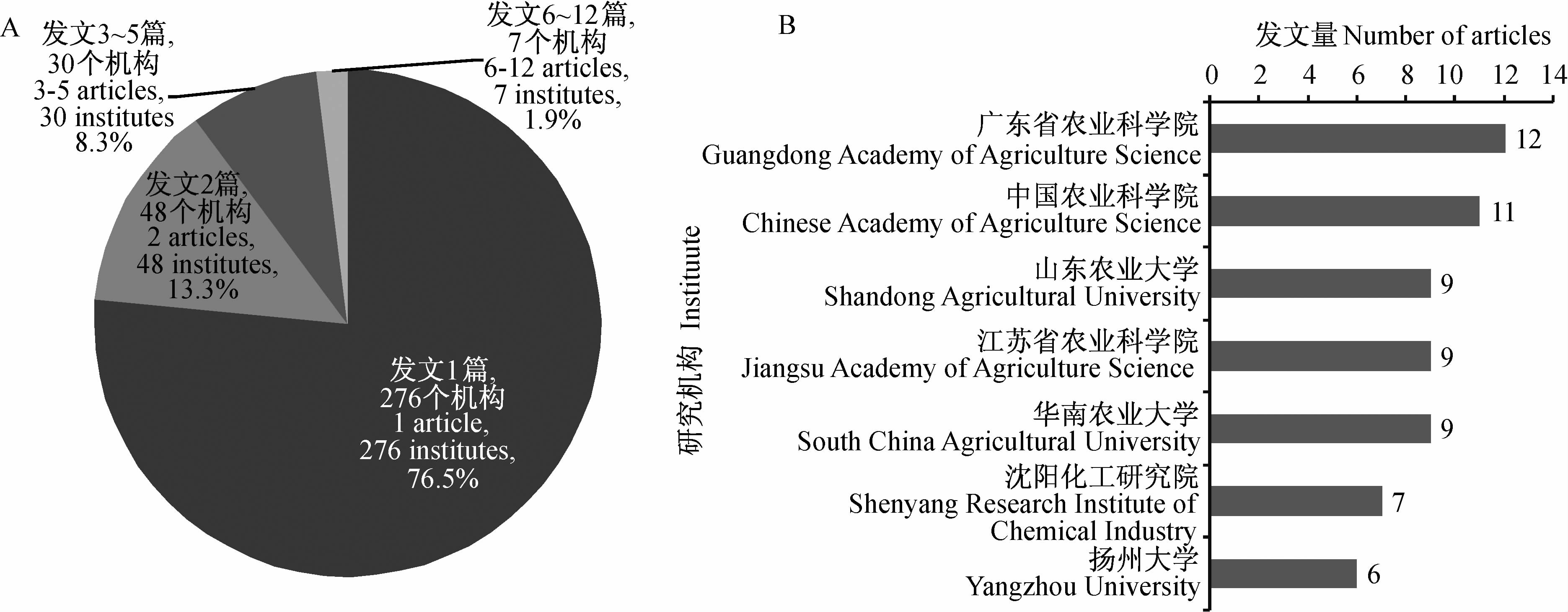 A

发文3~5篇, 30个机构 3-5 articles, 30 institutes 8.3%

发文6~12篇, 7个机构 6-12 articles, 7 institutes, 1.9%

发文2篇, 48个机构 2 articles, 48 institutes, 13.3%

发文1篇, 276个机构 1 article, 276 institutes, 76.5%

B

发文量 Number of articles

0 2 4 6 8 10 12 14

研究机构 Instituute

广东省农业科学院 Guangdong Academy of Agriculture Science 12

中国农业科学院 Chinese Academy of Agriculture Science 11

山东农业大学 Shandong Agricultural University 9

江苏省农业科学院 Jiangsu Academy of Agriculture Science 9

华南农业大学 South China Agricultural University 9

沈阳化工研究院 Shenyang Research Institute of Chemical Industry 7

扬州大学 Yangzhou University 6